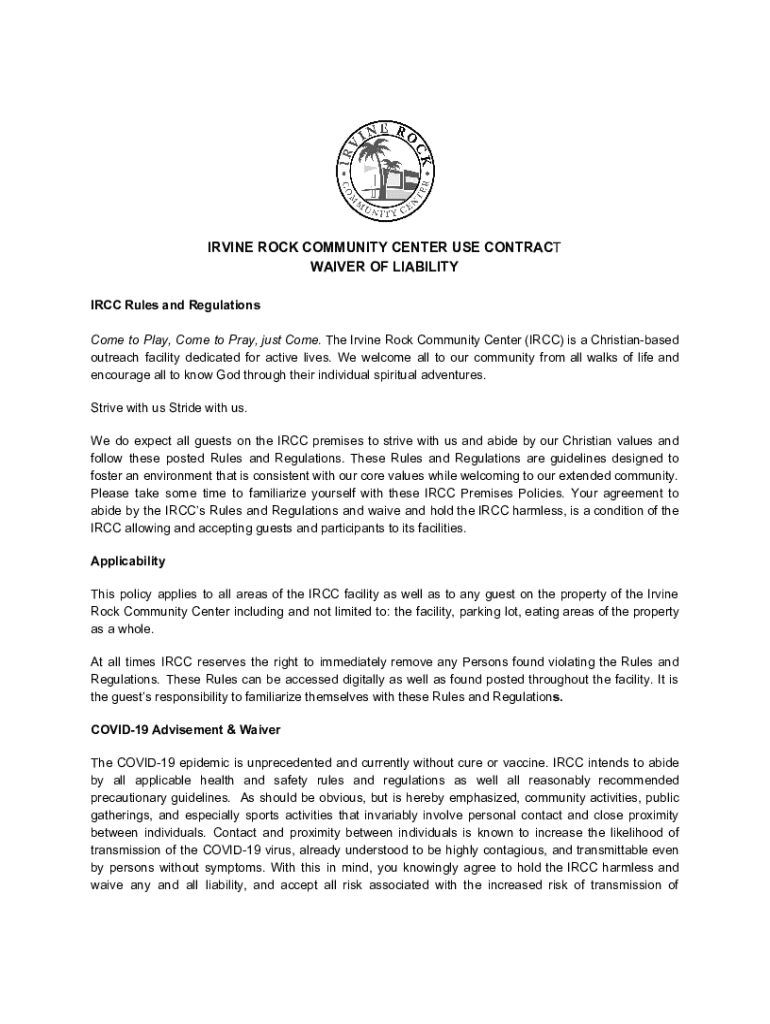 IRVINE ROCK
COMMUNITY CENTER

IRVINE ROCK COMMUNITY CENTER USE CONTRACT
WAIVER OF LIABILITY

IRCC Rules and Regulations

Come to Play, Come to Pray, just Come. The Irvine Rock Community Center (IRCC) is a Christian-based outreach facility dedicated for active lives. We welcome all to our community from all walks of life and encourage all to know God through their individual spiritual adventures.

Strive with us Stride with us.

We do expect all guests on the IRCC premises to strive with us and abide by our Christian values and follow these posted Rules and Regulations. These Rules and Regulations are guidelines designed to foster an environment that is consistent with our core values while welcoming to our extended community. Please take some time to familiarize yourself with these IRCC Premises Policies. Your agreement to abide by the IRCC's Rules and Regulations and waive and hold the IRCC harmless, is a condition of the IRCC allowing and accepting guests and participants to its facilities.

Applicability

This policy applies to all areas of the IRCC facility as well as to any guest on the property of the Irvine Rock Community Center including and not limited to: the facility, parking lot, eating areas of the property as a whole.

At all times IRCC reserves the right to immediately remove any Persons found violating the Rules and Regulations. These Rules can be accessed digitally as well as found posted throughout the facility. It is the guest's responsibility to familiarize themselves with these Rules and Regulations.

COVID-19 Advisement & Waiver

The COVID-19 epidemic is unprecedented and currently without cure or vaccine. IRCC intends to abide by all applicable health and safety rules and regulations as well all reasonably recommended precautionary guidelines. As should be obvious, but is hereby emphasized, community activities, public gatherings, and especially sports activities that invariably involve personal contact and close proximity between individuals. Contact and proximity between individuals is known to increase the likelihood of transmission of the COVID-19 virus, already understood to be highly contagious, and transmittable even by persons without symptoms. With this in mind, you knowingly agree to hold the IRCC harmless and waive any and all liability, and accept all risk associated with the increased risk of transmission of